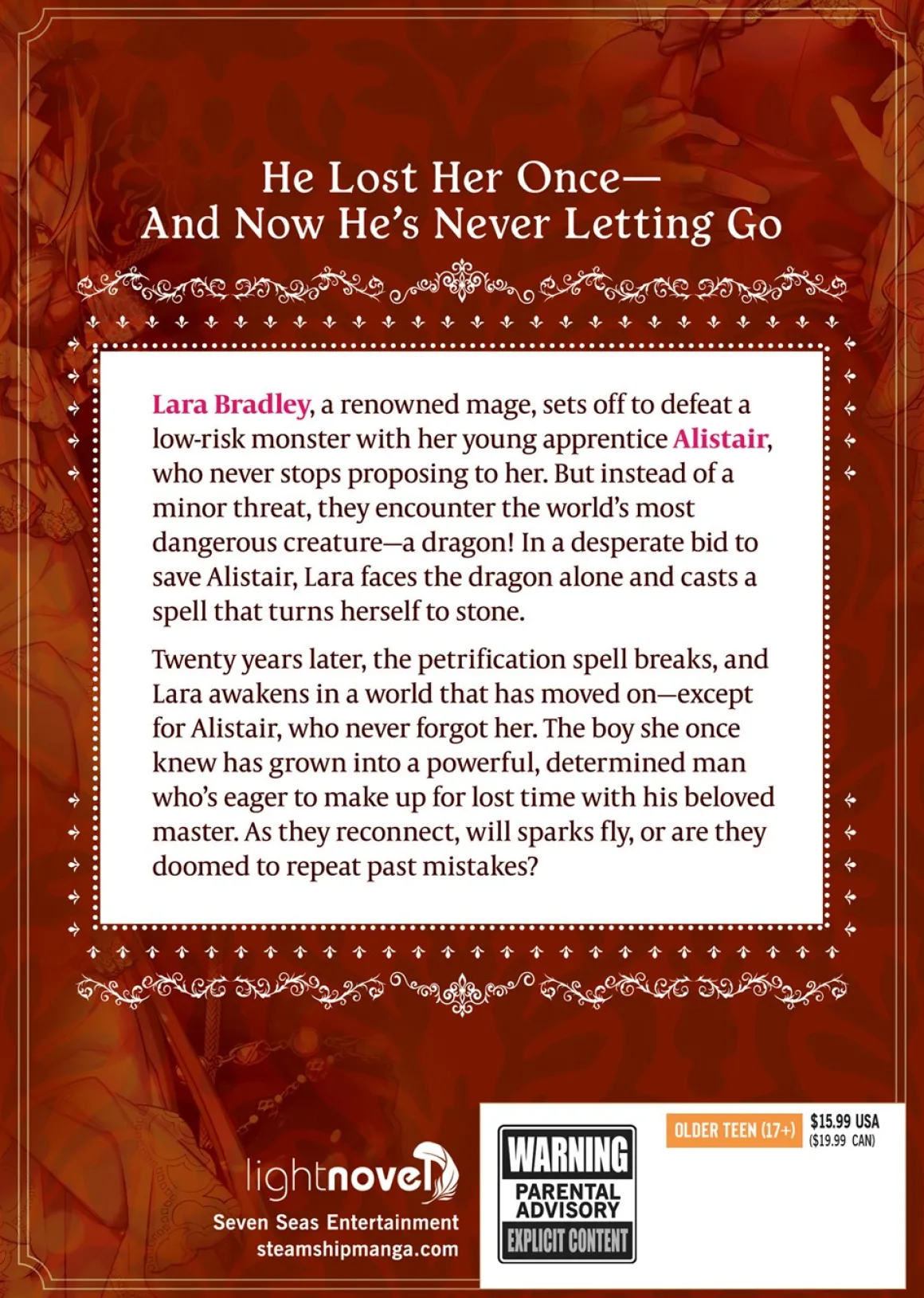 He Lost Her Once—
And Now He's Never Letting Go

Lara Bradley, a renowned mage, sets off to defeat a low-risk monster with her young apprentice Alistair, who never stops proposing to her. But instead of a minor threat, they encounter the world's most dangerous creature—a dragon! In a desperate bid to save Alistair, Lara faces the dragon alone and casts a spell that turns herself to stone.

Twenty years later, the petrification spell breaks, and Lara awakens in a world that has moved on—except for Alistair, who never forgot her. The boy she once knew has grown into a powerful, determined man who's eager to make up for lost time with his beloved master. As they reconnect, will sparks fly, or are they doomed to repeat past mistakes?

lightnovel
Seven Seas Entertainment
steamshipmanga.com

WARNING
PARENTAL ADVISORY
EXPLICIT CONTENT

OLDER TEEN (17+)
$15.99 USA
($19.99 CAN)